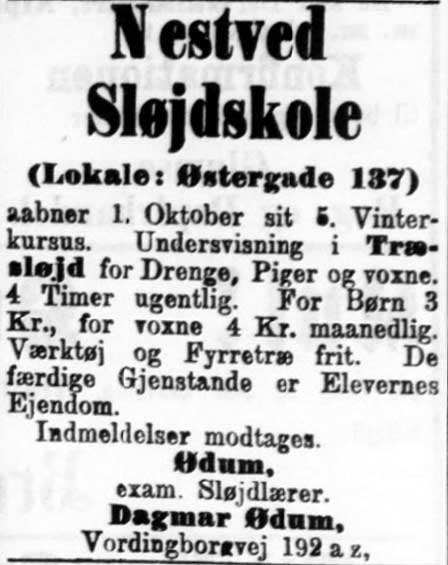 Nestved
Sløjdskole

(Lokale: Østergade 137)

aabner 1. Oktober sit 5. Vinterkursus. Undersvisning i Træsløjd for Drenge, Piger og voxne. 4 Timer ugentlig. For Børn 3 Kr., for voxne 4 Kr. maanedlig. Værktøj og Fyrretræ frit. De færdige Gjenstande er Elevernes Ejendom.

Indmeldelser modtages.

Ødum,
exam. Sløjdlærer.
Dagmar Ødum,
Vordingborgvej 192 a z,